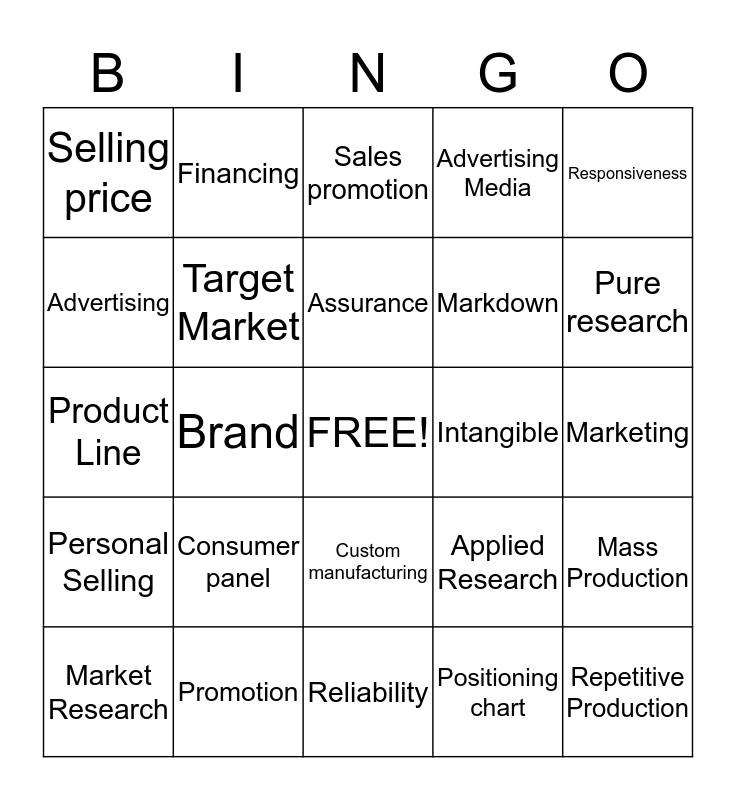 | B | I | N | G | O |
|---|---|---|---|---|
| Selling price | Financing | Sales promotion | Advertising Media | Responsiveness |
| Advertising | Target Market | Assurance | Markdown | Pure research |
| Product Line | Brand | FREE! | Intangible | Marketing |
| Personal Selling | Consumer panel | Custom manufacturing | Applied Research | Mass Production |
| Market Research | Promotion | Reliability | Positioning chart | Repetitive Production |